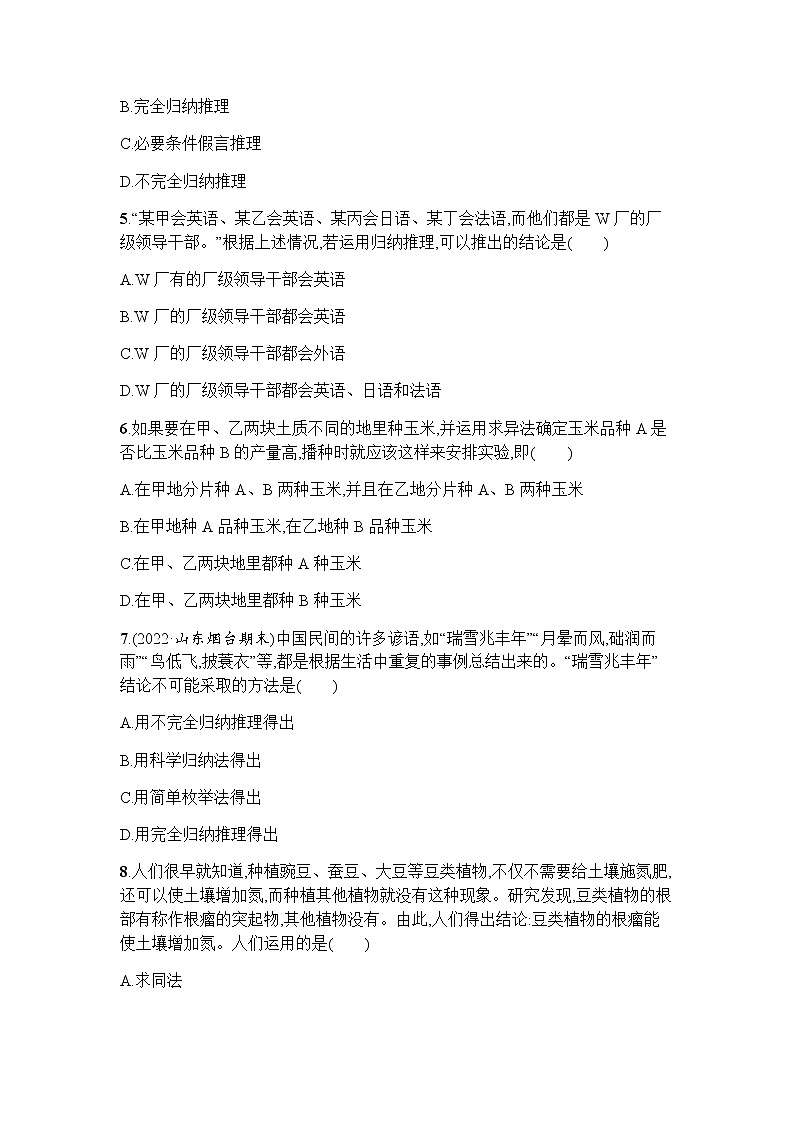 B.完全归纳推理

C.必要条件假言推理

D.不完全归纳推理

5.“某甲会英语、某乙会英语、某丙会日语、某丁会法语,而他们都是 W 厂的厂级领导干部。”根据上述情况,若运用归纳推理,可以推出的结论是(　　)

A.W 厂有的厂级领导干部会英语

B.W 厂的厂级领导干部都会英语

C.W 厂的厂级领导干部都会外语

D.W 厂的厂级领导干部都会英语、日语和法语

6.如果要在甲、乙两块土质不同的地里种玉米,并运用求异法确定玉米品种 A 是否比玉米品种 B 的产量高,播种时就应该这样来安排实验,即(　　)

A.在甲地分片种 A、B 两种玉米,并且在乙地分片种 A、B 两种玉米

B.在甲地种 A 品种玉米,在乙地种 B 品种玉米

C.在甲、乙两块地里都种 A 种玉米

D.在甲、乙两块地里都种 B 种玉米

7.(2022·山东烟台期末)中国民间的许多谚语,如“瑞雪兆丰年”“月晕而风,础润而雨”“鸟低飞,披蓑衣”等,都是根据生活中重复的事例总结出来的。“瑞雪兆丰年”结论不可能采取的方法是(　　)

A.用不完全归纳推理得出

B.用科学归纳法得出

C.用简单枚举法得出

D.用完全归纳推理得出

8.人们很早就知道,种植豌豆、蚕豆、大豆等豆类植物,不仅不需要给土壤施氮肥,还可以使土壤增加氮,而种植其他植物就没有这种现象。研究发现,豆类植物的根部有称作根瘤的突起物,其他植物没有。由此,人们得出结论:豆类植物的根瘤能使土壤增加氮。人们运用的是(　　)

A.求同法